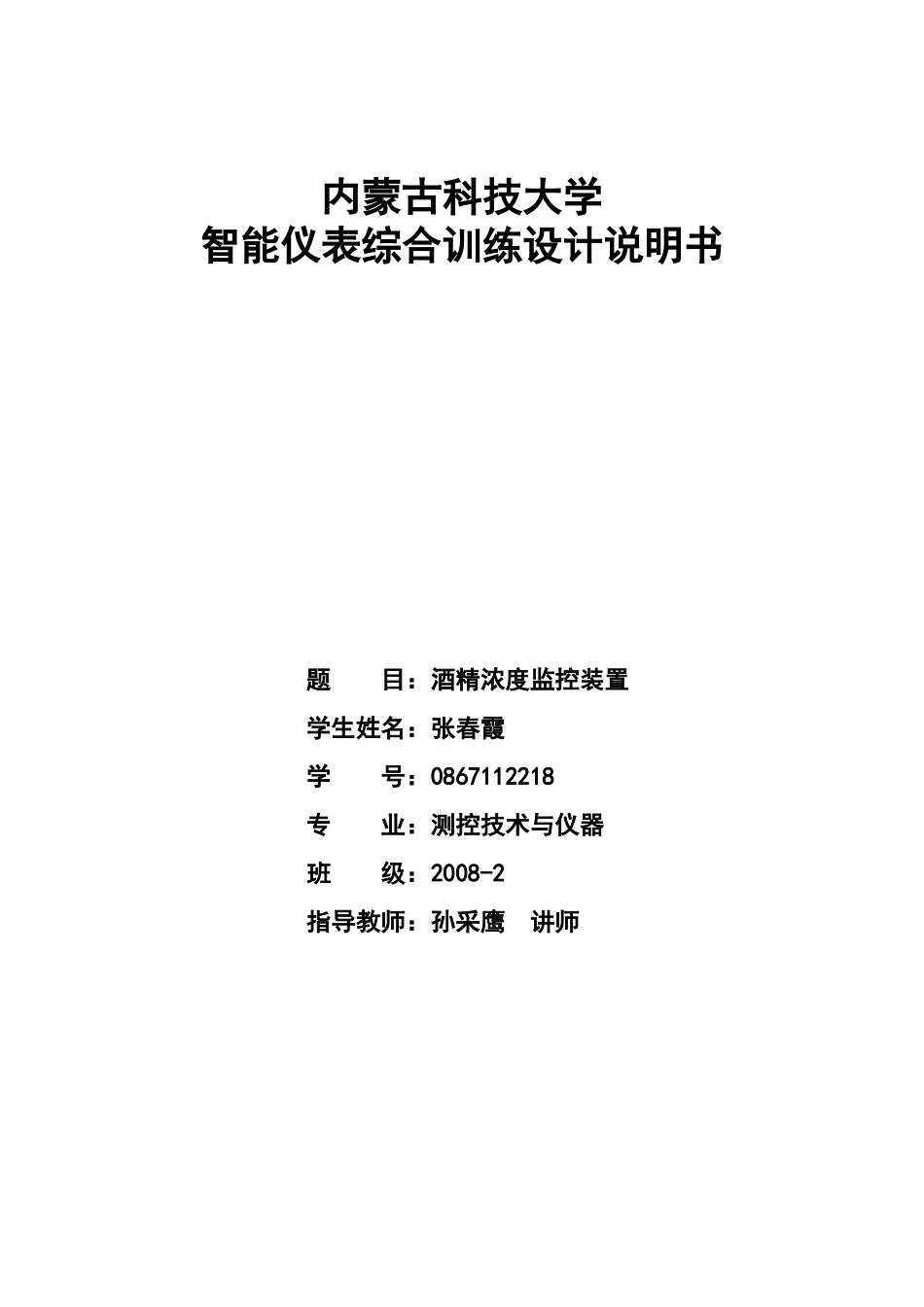 内蒙古科技大学
智能仪表综合训练设计说明书

题　　目：酒精浓度监控装置

学生姓名：张春霞

学　　号：0867112218

专　　业：测控技术与仪器

班　　级：2008-2

指导教师：孙采鹰　讲师